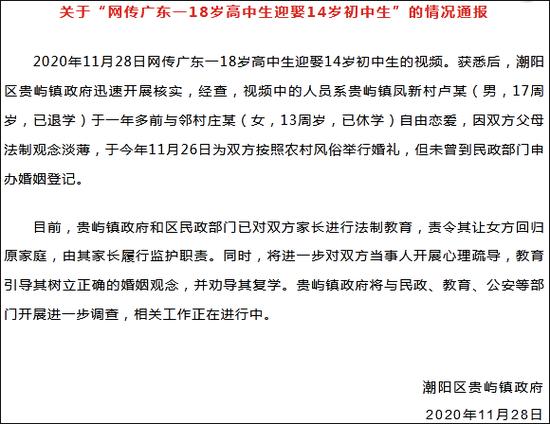 关于“网传广东一18岁高中生迎娶14岁初中生”的情况通报

2020年11月28日网传广东一18岁高中生迎娶14岁初中生的视频。获悉后，潮阳区贵屿镇政府迅速开展核实，经查，视频中的人员系贵屿镇凤新村卢某（男，17周岁，已退学）于一年多前与邻村庄某（女，13周岁，已休学）自由恋爱，因双方父母法制观念淡薄，于今年11月26日为双方按照农村风俗举行婚礼，但未曾到民政部门申办婚姻登记。

目前，贵屿镇政府和区民政部门已对双方家长进行法制教育，责令其让女方回归原家庭，由其家长履行监护职责。同时，将进一步对双方当事人开展心理疏导，教育引导其树立正确的婚姻观念，并劝导其复学。贵屿镇政府将与民政、教育、公安等部门开展进一步调查，相关工作正在进行中。

潮阳区贵屿镇政府

2020年11月28日